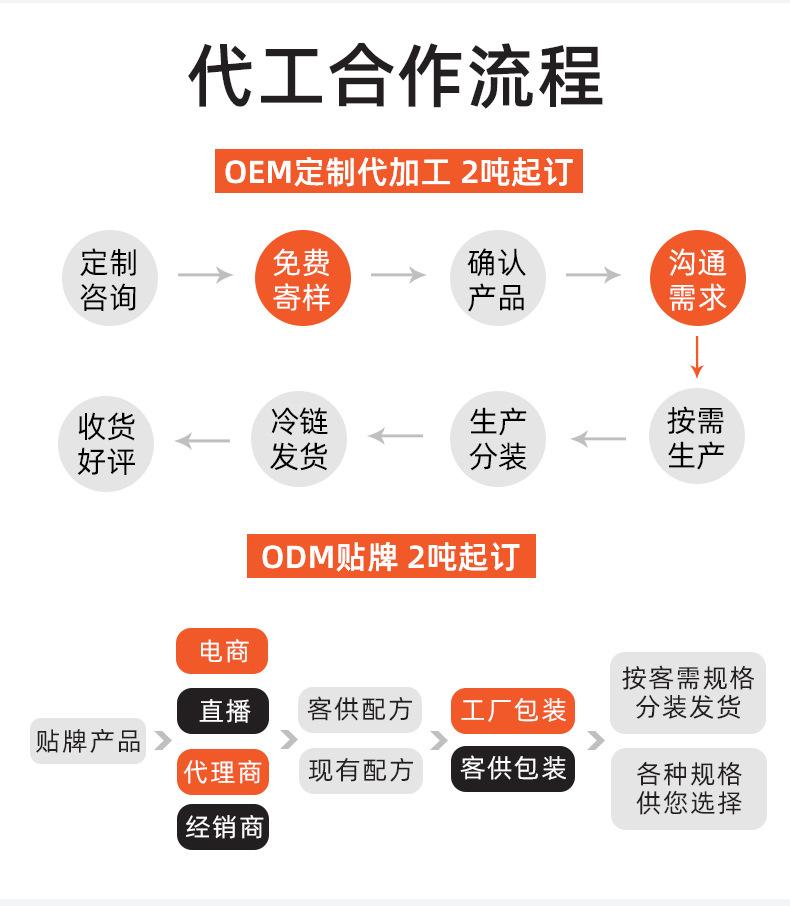 代工合作流程

OEM定制代加工 2吨起订

定制咨询

免费寄样

确认产品

沟通需求

按需生产

生产分装

冷链发货

收货好评

ODM贴牌 2吨起订

贴牌产品

电商

直播

代理商

经销商

客供配方

现有配方

工厂包装

客供包装

按客需规格分装发货

各种规格供您选择